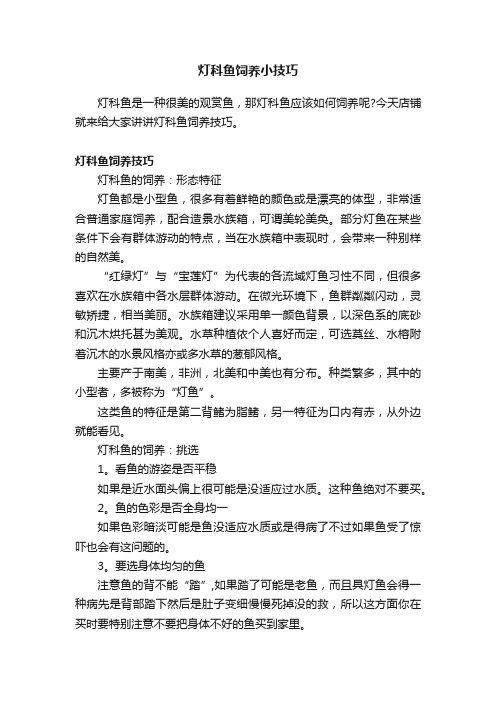 灯科鱼饲养小技巧

灯科鱼是一种很美的观赏鱼，那灯科鱼应该如何饲养呢?今天店铺就来给大家讲讲灯科鱼饲养技巧。

灯科鱼饲养技巧

灯科鱼的饲养：形态特征

灯鱼都是小型鱼，很多有着鲜艳的颜色或是漂亮的体型，非常适合普通家庭饲养，配合造景水族箱，可谓美轮美奂。部分灯鱼在某些条件下会有群体游动的特点，当在水族箱中表现时，会带来一种别样的自然美。

“红绿灯”与“宝莲灯”为代表的各流域灯鱼习性不同，但很多喜欢在水族箱中各水层群体游动。在微光环境下，鱼群粼粼闪动，灵敏矫捷，相当美丽。水族箱建议采用单一颜色背景，以深色系的底砂和沉木烘托甚为美观。水草种植依个人喜好而定，可选莫丝、水榕附着沉木的水景风格亦或多水草的葱郁风格。

主要产于南美，非洲，北美和中美也有分布。种类繁多，其中的小型者，多被称为“灯鱼”。

这类鱼的特征是第二背鳍为脂鳍，另一特征为口内有赤，从外边就能看见。

灯科鱼的饲养：挑选

1。看鱼的游姿是否平稳

如果是近水面头偏上很可能是没适应过水质。这种鱼绝对不要买。

2。鱼的色彩是否全身均一

如果色彩暗淡可能是鱼没适应水质或是得病了不过如果鱼受了惊吓也会有这问题的。

3。要选身体均匀的鱼

注意鱼的背不能“踏”,如果踏了可能是老鱼，而且具灯鱼会得一种病先是背部踏下然后是肚子变细慢慢死掉没的救，所以这方面你在买时要特别注意不要把身体不好的鱼买到家里。